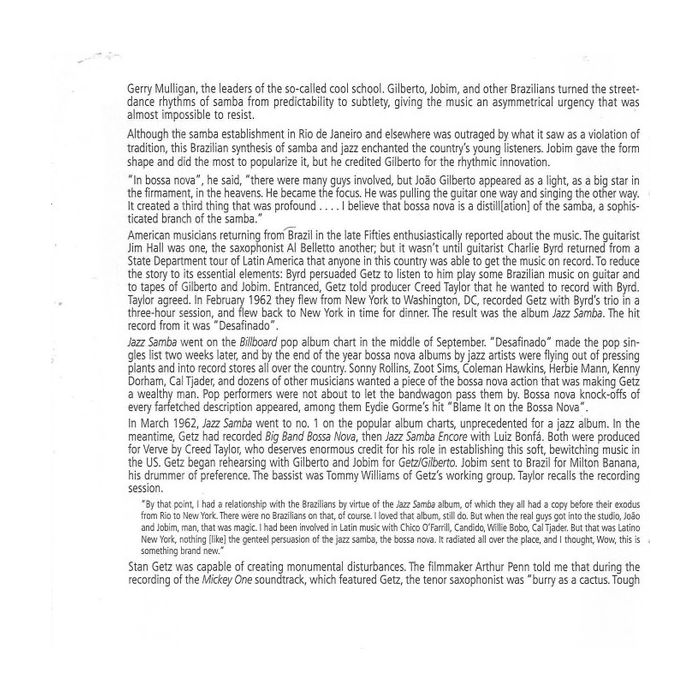 Gerry Mulligan, the leaders of the so-called cool school. Gilberto, Jobim, and other Brazilians turned the street-dance rhythms of samba from predictability to subtlety, giving the music an asymmetrical urgency that was almost impossible to resist.

Although the samba establishment in Rio de Janeiro and elsewhere was outraged by what it saw as a violation of tradition, this Brazilian synthesis of samba and jazz enchanted the country's young listeners. Jobim gave the form shape and did the most to popularize it, but he credited Gilberto for the rhythmic innovation.

"In bossa nova", he said, "there were many guys involved, but João Gilberto appeared as a light, as a big star in the firmament, in the heavens. He became the focus. He was pulling the guitar one way and singing the other way. It created a third thing that was profound . . . . I believe that bossa nova is a distill[ation] of the samba, a sophisticated branch of the samba."

American musicians returning from Brazil in the late Fifties enthusiastically reported about the music. The guitarist Jim Hall was one, the saxophonist Al Belletto another; but it wasn't until guitarist Charlie Byrd returned from a State Department tour of Latin America that anyone in this country was able to get the music on record. To reduce the story to its essential elements: Byrd persuaded Getz to listen to him play some Brazilian music on guitar and to tapes of Gilberto and Jobim. Entranced, Getz told producer Creed Taylor that he wanted to record with Byrd. Taylor agreed. In February 1962 they flew from New York to Washington, DC, recorded Getz with Byrd's trio in a three-hour session, and flew back to New York in time for dinner. The result was the album Jazz Samba. The hit record from it was "Desafinado".

Jazz Samba went on the Billboard pop album chart in the middle of September. "Desafinado" made the pop singles list two weeks later, and by the end of the year bossa nova albums by jazz artists were flying out of pressing plants and into record stores all over the country. Sonny Rollins, Zoot Sims, Coleman Hawkins, Herbie Mann, Kenny Dorham, Cal Tjader, and dozens of other musicians wanted a piece of the bossa nova action that was making Getz a wealthy man. Pop performers were not about to let the bandwagon pass them by. Bossa nova knock-offs of every farfetched description appeared, among them Eydie Gorme's hit "Blame It on the Bossa Nova".

In March 1962, Jazz Samba went to no. 1 on the popular album charts, unprecedented for a jazz album. In the meantime, Getz had recorded Big Band Bossa Nova, then Jazz Samba Encore with Luiz Bonfá. Both were produced for Verve by Creed Taylor, who deserves enormous credit for his role in establishing this soft, bewitching music in the US. Getz began rehearsing with Gilberto and Jobim for Getz/Gilberto. Jobim sent to Brazil for Milton Banana, his drummer of preference. The bassist was Tommy Williams of Getz's working group. Taylor recalls the recording session.

"By that point, I had a relationship with the Brazilians by virtue of the Jazz Samba album, of which they all had a copy before their exodus from Rio to New York. There were no Brazilians on that, of course. I loved that album, still do. But when the real guys got into the studio, João and Jobim, man, that was magic. I had been involved in Latin music with Chico O'Farrill, Candido, Willie Bobo, Cal Tjader. But that was Latino New York, nothing [like] the genteel persuasion of the jazz samba, the bossa nova. It radiated all over the place, and I thought, Wow, this is something brand new."

Stan Getz was capable of creating monumental disturbances. The filmmaker Arthur Penn told me that during the recording of the Mickey One soundtrack, which featured Getz, the tenor saxophonist was "burry as a cactus. Tough